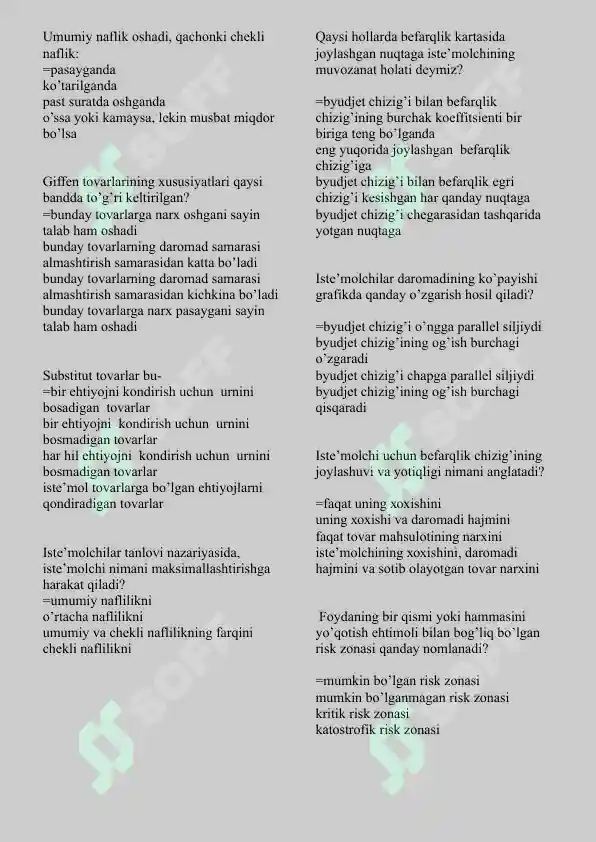 Umumiy naflik oshadi, qachonki chekli naflik:
=pasayganda
ko'tarilganda
past suratda oshganda
o'ssa yoki kamaysa, lekin musbat miqdor bo'lsa

Giffen tovarlarining xususiyatlari qaysi bandda to'g'ri keltirilgan?
=bunday tovarlarga narx oshgani sayin talab ham oshadi
bunday tovarlarning daromad samarasi almashtirish samarasidan katta bo'ladi
bunday tovarlarning daromad samarasi almashtirish samarasidan kichkina bo'ladi
bunday tovarlarga narx pasaygani sayin talab ham oshadi

Substitut tovarlar bu-
=bir ehtiyojni kondirish uchun urnini bosadigan tovarlar
bir ehtiyojni kondirish uchun urnini bosmadigan tovarlar
har hil ehtiyojni kondirish uchun urnini bosmadigan tovarlar
iste'mol tovarlarga bo'lgan ehtiyojlarni qondiradigan tovarlar

Iste'molchilar tanlovi nazariyasida, iste'molchi nimani maksimallashtirishga harakat qiladi?
=umumiy naflilikni
o'rtacha naflilikni
umumiy va chekli naflilikning farqini
chekli naflilikni

Qaysi hollarda befarqlik kartasida joylashgan nuqtaga iste'molchining muvozanat holati deymiz?

=byudjet chizig'i bilan befarqlik chizig'ining burchak koeffitsienti bir biriga teng bo'lganda
eng yuqorida joylashgan befarqlik chizig'iga
byudjet chizig'i bilan befarqlik egri chizig'i kesishgan har qanday nuqtaga
byudjet chizig'i chegarasidan tashqarida yotgan nuqtaga

Iste'molchilar daromadining ko'payishi grafikda qanday o'zgarish hosil qiladi?

=byudjet chizig'i o'ngga parallel siljiydi
byudjet chizig'ining og'ish burchagi o'zgaradi
byudjet chizig'i chapga parallel siljiydi
byudjet chizig'ining og'ish burchagi qisqaradi

Iste'molchi uchun befarqlik chizig'ining joylashuvi va yotiqligi nimani anglatadi?

=faqat uning xoxishini
uning xoxishi va daromadi hajmini
faqat tovar mahsulotining narxini
iste'molchining xoxishini, daromadi hajmini va sotib olayotgan tovar narxini

Foydaning bir qismi yoki hammasini yo'qotish ehtimoli bilan bog'liq bo'lgan risk zonasi qanday nomlanadi?

=mumkin bo'lgan risk zonasi
mumkin bo'lganmagan risk zonasi
kritik risk zonasi
katostrofik risk zonasi